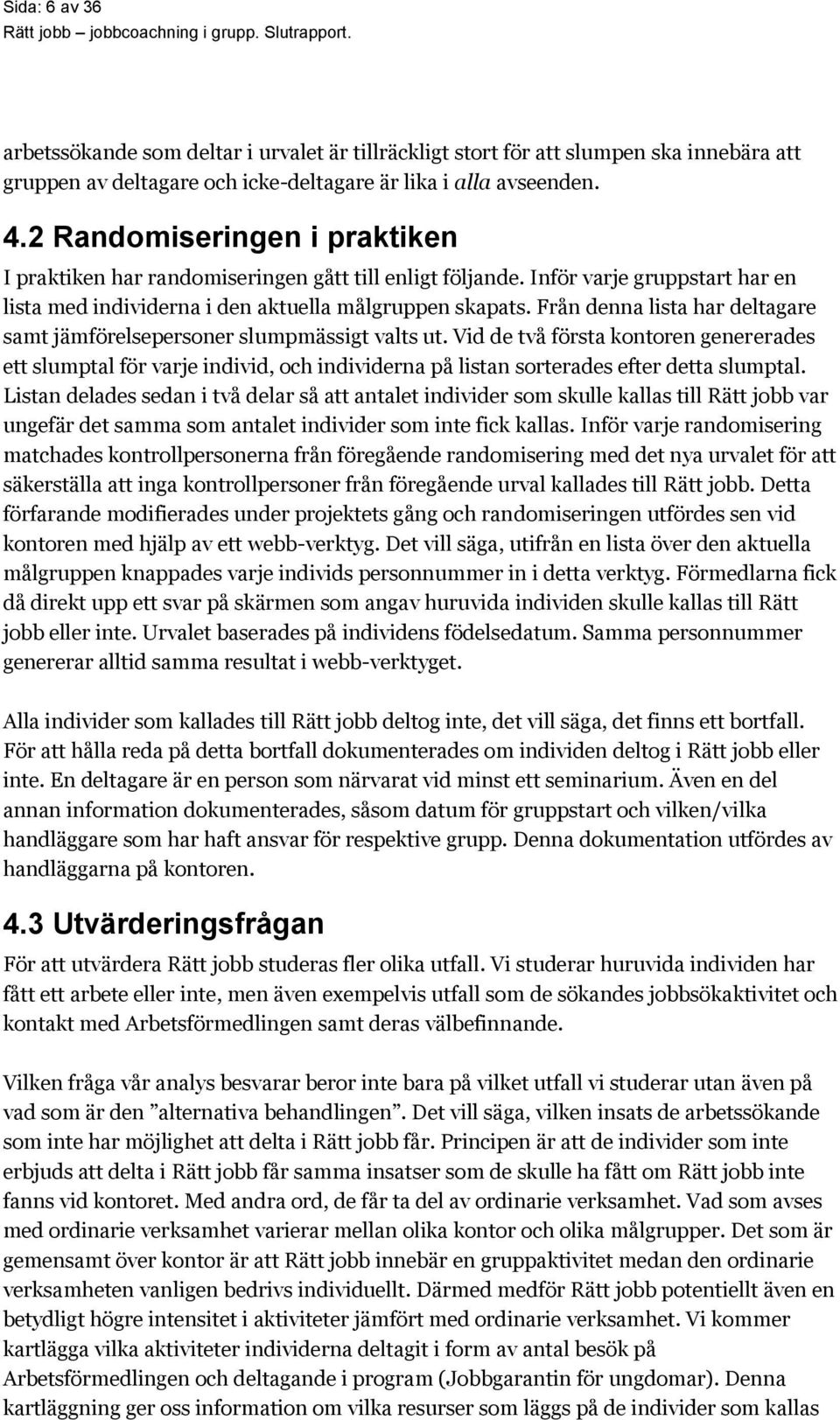 Sida: 6 av 36
Rätt jobb – jobbcoachning i grupp. Slutrapport.

arbetssökande som deltar i urvalet är tillräckligt stort för att slumpen ska innebära att gruppen av deltagare och icke-deltagare är lika i alla avseenden.

4.2 Randomiseringen i praktiken

I praktiken har randomiseringen gått till enligt följande. Inför varje gruppstart har en lista med individerna i den aktuella målgruppen skapats. Från denna lista har deltagare samt jämförelsepersoner slumpmässigt valts ut. Vid de två första kontoren genererades ett slumptal för varje individ, och individerna på listan sorterades efter detta slumptal. Listan delades sedan i två delar så att antalet individer som skulle kallas till Rätt jobb var ungefär det samma som antalet individer som inte fick kallas. Inför varje randomisering matchades kontrollpersonerna från föregående randomisering med det nya urvalet för att säkerställa att inga kontrollpersoner från föregående urval kallades till Rätt jobb. Detta förfarande modifierades under projektets gång och randomiseringen utfördes sen vid kontoren med hjälp av ett webb-verktyg. Det vill säga, utifrån en lista över den aktuella målgruppen knappades varje individs personnummer in i detta verktyg. Förmedlarna fick då direkt upp ett svar på skärmen som angav huruvida individen skulle kallas till Rätt jobb eller inte. Urvalet baserades på individens födelsedatum. Samma personnummer genererar alltid samma resultat i webb-verktyget.

Alla individer som kallades till Rätt jobb deltog inte, det vill säga, det finns ett bortfall. För att hålla reda på detta bortfall dokumenterades om individen deltog i Rätt jobb eller inte. En deltagare är en person som närvarat vid minst ett seminarium. Även en del annan information dokumenterades, såsom datum för gruppstart och vilken/vilka handläggare som har haft ansvar för respektive grupp. Denna dokumentation utfördes av handläggarna på kontoren.

4.3 Utvärderingsfrågan

För att utvärdera Rätt jobb studeras fler olika utfall. Vi studerar huruvida individen har fått ett arbete eller inte, men även exempelvis utfall som de sökandes jobbsökaktivitet och kontakt med Arbetsförmedlingen samt deras välbefinnande.

Vilken fråga vår analys besvarar beror inte bara på vilket utfall vi studerar utan även på vad som är den ”alternativa behandlingen”. Det vill säga, vilken insats de arbetssökande som inte har möjlighet att delta i Rätt jobb får. Principen är att de individer som inte erbjuds att delta i Rätt jobb får samma insatser som de skulle ha fått om Rätt jobb inte fanns vid kontoret. Med andra ord, de får ta del av ordinarie verksamhet. Vad som avses med ordinarie verksamhet varierar mellan olika kontor och olika målgrupper. Det som är gemensamt över kontor är att Rätt jobb innebär en gruppaktivitet medan den ordinarie verksamheten vanligen bedrivs individuellt. Därmed medför Rätt jobb potentiellt även en betydligt högre intensitet i aktiviteter jämfört med ordinarie verksamhet. Vi kommer kartlägga vilka aktiviteter individerna deltagit i form av antal besök på Arbetsförmedlingen och deltagande i program (Jobbgarantin för ungdomar). Denna kartläggning ger oss information om vilka resurser som läggs på de individer som kallas